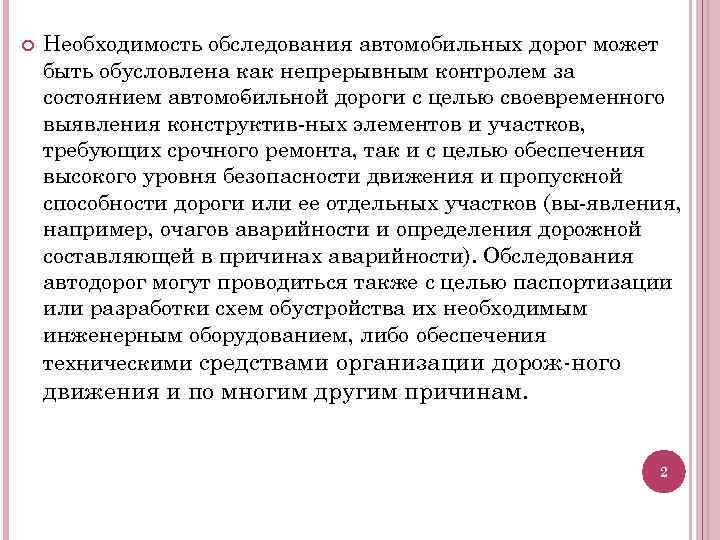 Необходимость обследования автомобильных дорог может быть обусловлена как непрерывным контролем за состоянием автомобильной дороги с целью своевременного выявления конструктив-ных элементов и участков, требующих срочного ремонта, так и с целью обеспечения высокого уровня безопасности движения и пропускной способности дороги или ее отдельных участков (вы-явления, например, очагов аварийности и определения дорожной составляющей в причинах аварийности). Обследования автодорог могут проводиться также с целью паспортизации или разработки схем обустройства их необходимым инженерным оборудованием, либо обеспечения техническими средствами организации дорож-ного движения и по многим другим причинам.

2